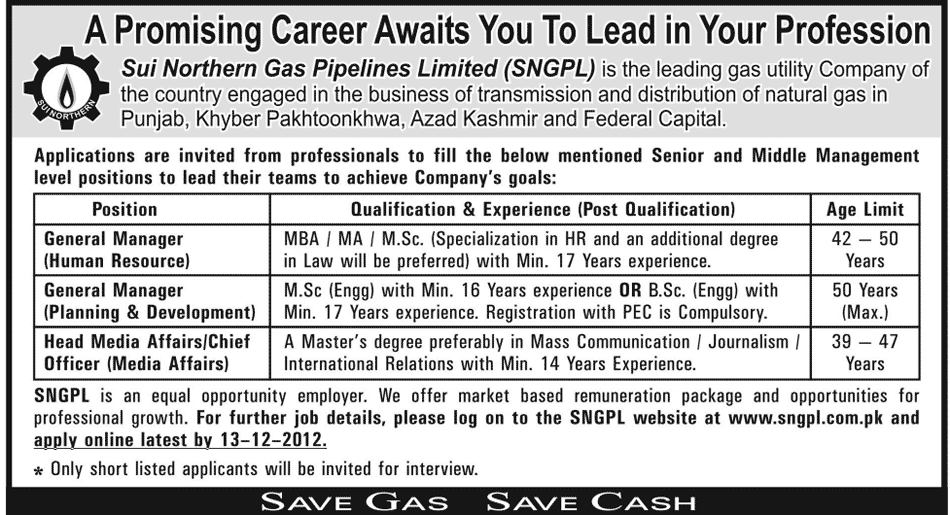 A Promising Career Awaits You To Lead in Your Profession

SUI NORTHERN

Sui Northern Gas Pipelines Limited (SNGPL) is the leading gas utility Company of the country engaged in the business of transmission and distribution of natural gas in Punjab, Khyber Pakhtoonkhwa, Azad Kashmir and Federal Capital.

Applications are invited from professionals to fill the below mentioned Senior and Middle Management level positions to lead their teams to achieve Company's goals:

| Position | Qualification & Experience (Post Qualification) | Age Limit |
|---|---|---|
| General Manager (Human Resource) | MBA / MA / M.Sc. (Specialization in HR and an additional degree in Law will be preferred) with Min. 17 Years experience. | 42 – 50 Years |
| General Manager (Planning & Development) | M.Sc (Engg) with Min. 16 Years experience OR B.Sc. (Engg) with Min. 17 Years experience. Registration with PEC is Compulsory. | 50 Years (Max.) |
| Head Media Affairs/Chief Officer (Media Affairs) | A Master's degree preferably in Mass Communication / Journalism / International Relations with Min. 14 Years Experience. | 39 – 47 Years |

SNGPL is an equal opportunity employer. We offer market based remuneration package and opportunities for professional growth. For further job details, please log on to the SNGPL website at www.sngpl.com.pk and apply online latest by 13-12-2012.

* Only short listed applicants will be invited for interview.

SAVE GAS SAVE CASH